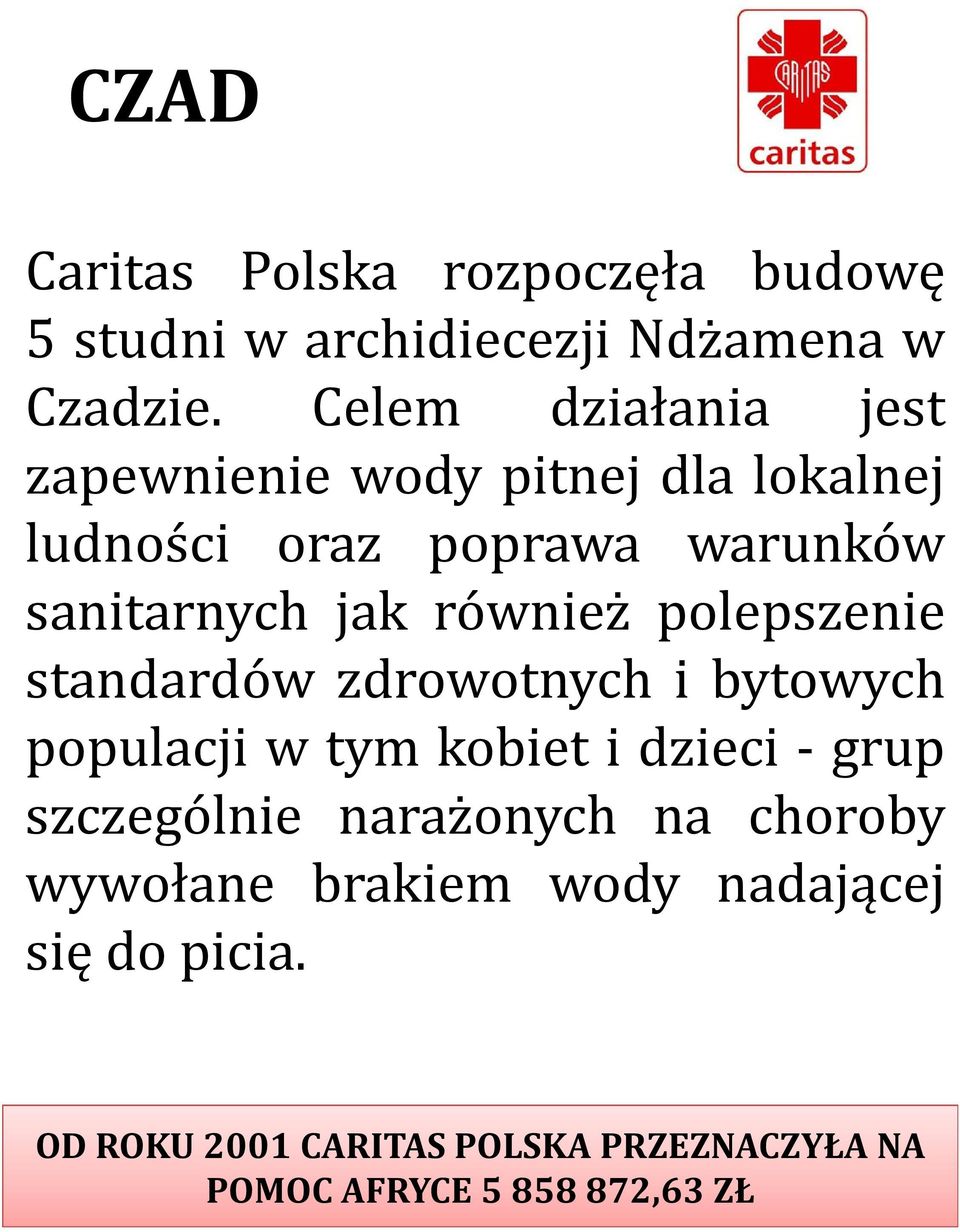 CZAD

CARITAS
caritas

Caritas Polska rozpoczęła budowę 5 studni w archidiecezji Ndżamena w Czadzie. Celem działania jest zapewnienie wody pitnej dla lokalnej ludności oraz poprawa warunków sanitarnych jak również polepszenie standardów zdrowotnych i bytowych populacji w tym kobiet i dzieci - grup szczególnie narażonych na choroby wywołane brakiem wody nadającej się do picia.

OD ROKU 2001 CARITAS POLSKA PRZEZNACZYŁA NA POMOC AFRYCE 5 858 872,63 ZŁ